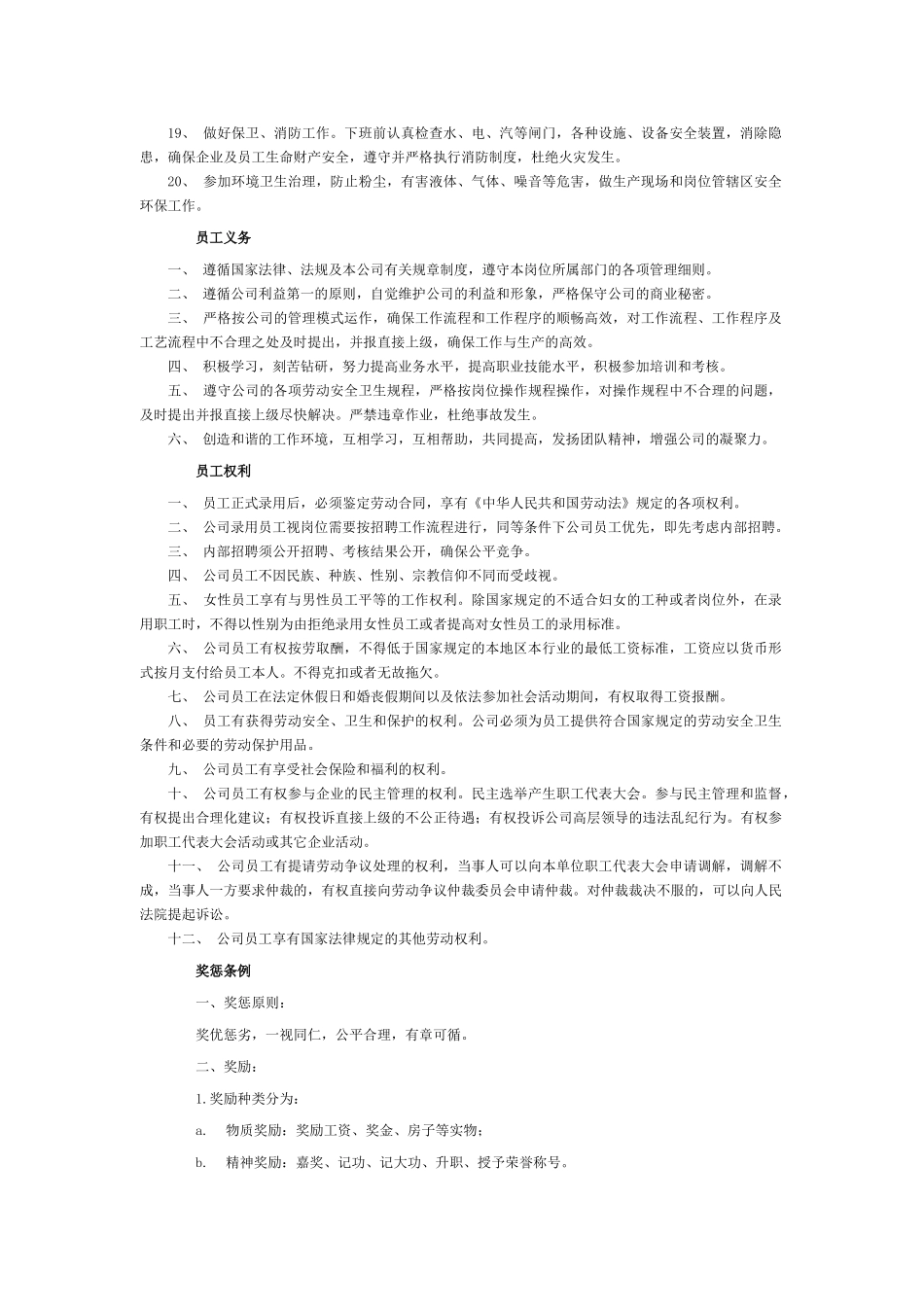 19、 做好保卫、消防工作。下班前认真检查水、电、汽等闸门，各种设施、设备安全装置，消除隐患，确保企业及员工生命财产安全，遵守并严格执行消防制度，杜绝火灾发生。

20、 参加环境卫生治理，防止粉尘，有害液体、气体、噪音等危害，做生产现场和岗位管辖区安全环保工作。

员工义务

一、 遵循国家法律、法规及本公司有关规章制度，遵守本岗位所属部门的各项管理细则。

二、 遵循公司利益第一的原则，自觉维护公司的利益和形象，严格保守公司的商业秘密。

三、 严格按公司的管理模式运作，确保工作流程和工作程序的顺畅高效，对工作流程、工作程序及工艺流程中不合理之处及时提出，并报直接上级，确保工作与生产的高效。

四、 积极学习，刻苦钻研，努力提高业务水平，提高职业技能水平，积极参加培训和考核。

五、 遵守公司的各项劳动安全卫生规程，严格按岗位操作规程操作，对操作规程中不合理的问题，及时提出并报直接上级尽快解决。严禁违章作业，杜绝事故发生。

六、 创造和谐的工作环境，互相学习，互相帮助，共同提高，发扬团队精神，增强公司的凝聚力。

员工权利

一、 员工正式录用后，必须鉴定劳动合同，享有《中华人民共和国劳动法》规定的各项权利。

二、 公司录用员工视岗位需要按招聘工作流程进行，同等条件下公司员工优先，即先考虑内部招聘。

三、 内部招聘须公开招聘、考核结果公开，确保公平竞争。

四、 公司员工不因民族、种族、性别、宗教信仰不同而受歧视。

五、 女性员工享有与男性员工平等的工作权利。除国家规定的不适合妇女的工种或者岗位外，在录用职工时，不得以性别为由拒绝录用女性员工或者提高对女性员工的录用标准。

六、 公司员工有权按劳取酬，不得低于国家规定的本地区本行业的最低工资标准，工资应以货币形式按月支付给员工本人。不得克扣或者无故拖欠。

七、 公司员工在法定休假日和婚丧假期间以及依法参加社会活动期间，有权取得工资报酬。

八、 员工有获得劳动安全、卫生和保护的权利。公司必须为员工提供符合国家规定的劳动安全卫生条件和必要的劳动保护用品。

九、 公司员工有享受社会保险和福利的权利。

十、 公司员工有权参与企业的民主管理的权利。民主选举产生职工代表大会。参与民主管理和监督，有权提出合理化建议；有权投诉直接上级的不公正待遇；有权投诉公司高层领导的违法乱纪行为。有权参加职工代表大会活动或其它企业活动。

十一、 公司员工有提请劳动争议处理的权利，当事人可以向本单位职工代表大会申请调解，调解不成，当事人一方要求仲裁的，有权直接向劳动争议仲裁委员会申请仲裁。对仲裁裁决不服的，可以向人民法院提起诉讼。

十二、 公司员工享有国家法律规定的其他劳动权利。

奖惩条例

一、奖惩原则：

奖优惩劣，一视同仁，公平合理，有章可循。

二、奖励：

1.奖励种类分为：

a. 物质奖励：奖励工资、奖金、房子等实物；

b. 精神奖励：嘉奖、记功、记大功、升职、授予荣誉称号。